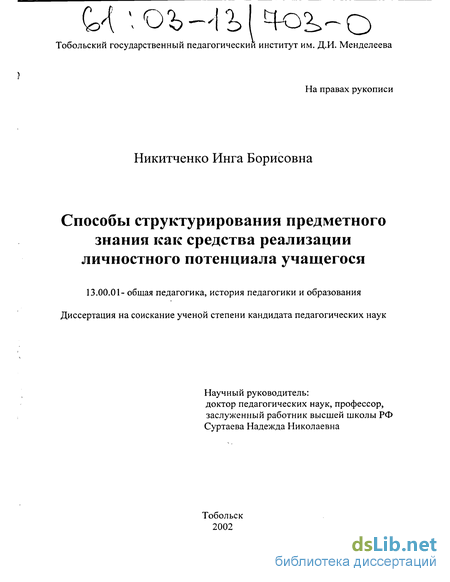 61:03-13/703-0

Тобольский государственный педагогический институт им. Д.И. Менделеева

На правах рукописи

Никитченко Инга Борисовна

Способы структурирования предметного знания как средства реализации личностного потенциала учащегося

13.00.01- общая педагогика, история педагогики и образования

Диссертация на соискание ученой степени кандидата педагогических наук

Научный руководитель:
доктор педагогических наук, профессор,
заслуженный работник высшей школы РФ
Суртаева Надежда Николаевна

Тобольск
2002

dsLib.net
библиотека диссертаций